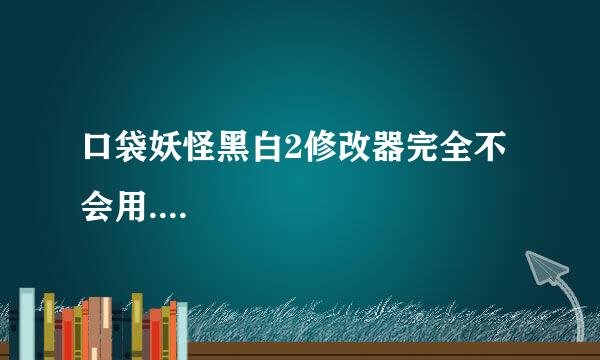 口袋妖怪黑白2修改器完全不会用....